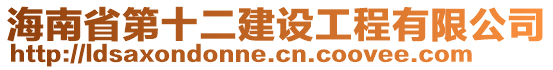 海南省第十二建设工程有限公司
http://ldsaxondonne.cn.coovee.com